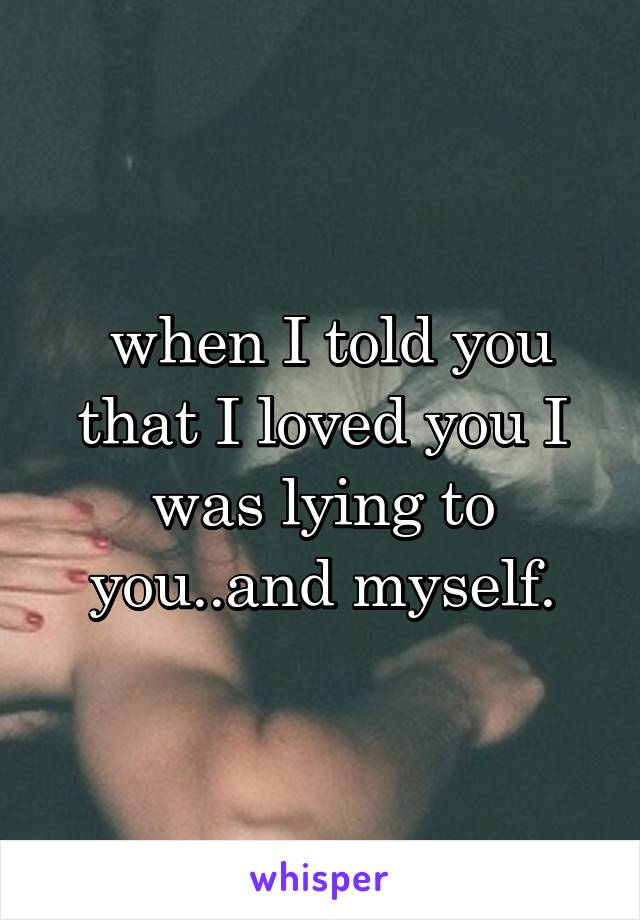 when I told you that I loved you I was lying to you..and myself.

whisper